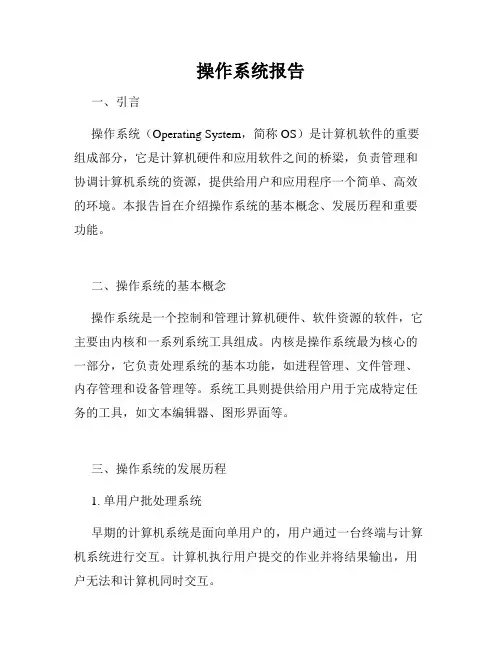 操作系统报告

一、引言

操作系统（Operating System，简称 OS）是计算机软件的重要组成部分，它是计算机硬件和应用软件之间的桥梁，负责管理和协调计算机系统的资源，提供给用户和应用程序一个简单、高效的环境。本报告旨在介绍操作系统的基本概念、发展历程和重要功能。

二、操作系统的基本概念

操作系统是一个控制和管理计算机硬件、软件资源的软件，它主要由内核和一系列系统工具组成。内核是操作系统最为核心的一部分，它负责处理系统的基本功能，如进程管理、文件管理、内存管理和设备管理等。系统工具则提供给用户用于完成特定任务的工具，如文本编辑器、图形界面等。

三、操作系统的发展历程

1. 单用户批处理系统

早期的计算机系统是面向单用户的，用户通过一台终端与计算机系统进行交互。计算机执行用户提交的作业并将结果输出，用户无法和计算机同时交互。